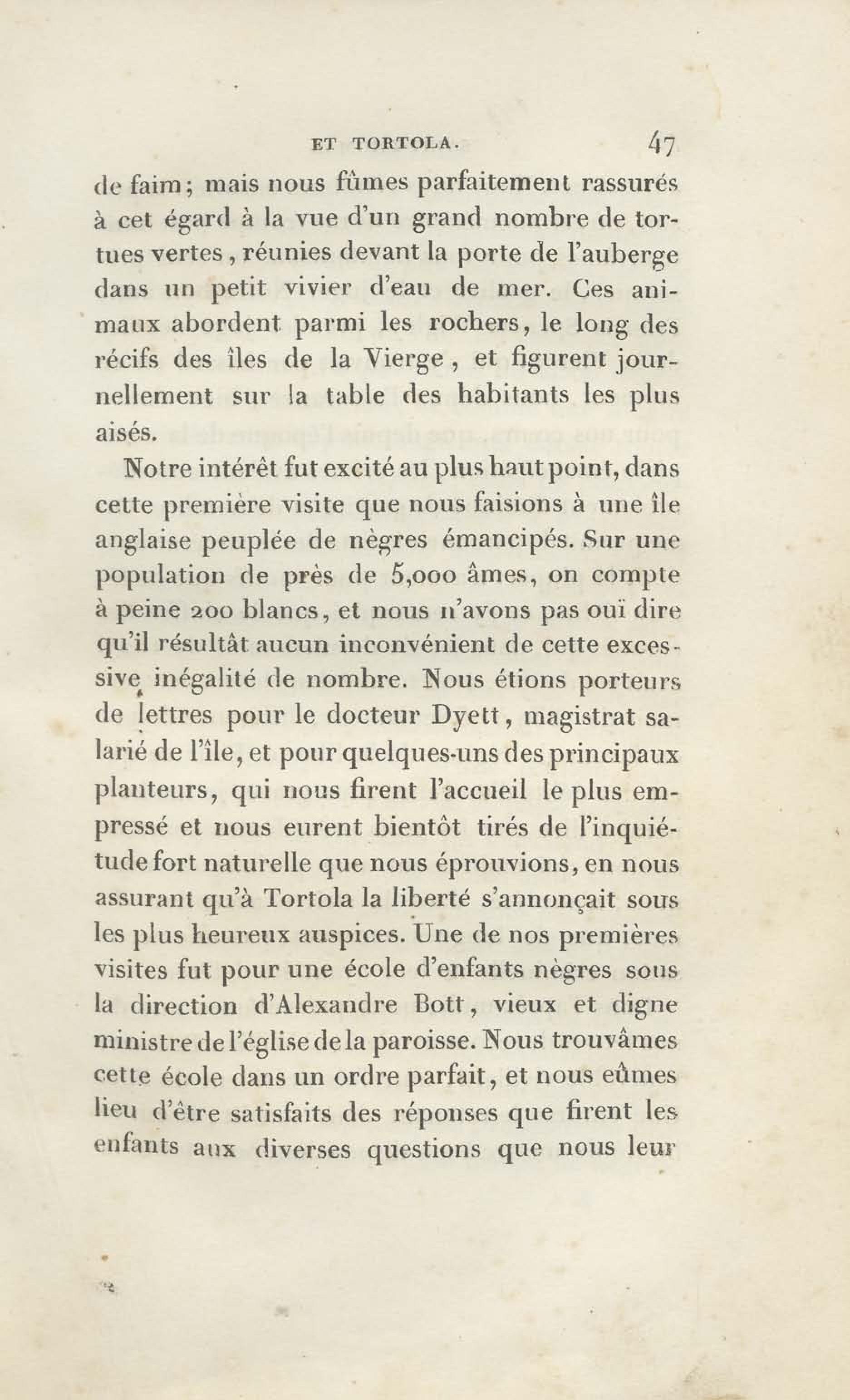 ET TORTOLA. 47

de faim; mais nous fûmes parfaitement rassurés à cet égard à la vue d'un grand nombre de tortues vertes, réunies devant la porte de l'auberge dans un petit vivier d'eau de mer. Ces animaux abordent parmi les rochers, le long des récifs des îles de la Vierge, et figurent journellement sur la table des habitants les plus aisés.

Notre intérêt fut excité au plus haut point, dans cette première visite que nous faisions à une île anglaise peuplée de nègres émancipés. Sur une population de près de 5,000 âmes, on compte à peine 200 blancs, et nous n'avons pas ouï dire qu'il résultât aucun inconvénient de cette excessive inégalité de nombre. Nous étions porteurs de lettres pour le docteur Dyett, magistrat salarié de l'île, et pour quelques-uns des principaux planteurs, qui nous firent l'accueil le plus empressé et nous eurent bientôt tirés de l'inquiétude fort naturelle que nous éprouvions, en nous assurant qu'à Tortola la liberté s'annonçait sous les plus heureux auspices. Une de nos premières visites fut pour une école d'enfants nègres sous la direction d'Alexandre Bott, vieux et digne ministre de l'église de la paroisse. Nous trouvâmes cette école dans un ordre parfait, et nous eûmes lieu d'être satisfaits des réponses que firent les enfants aux diverses questions que nous leur